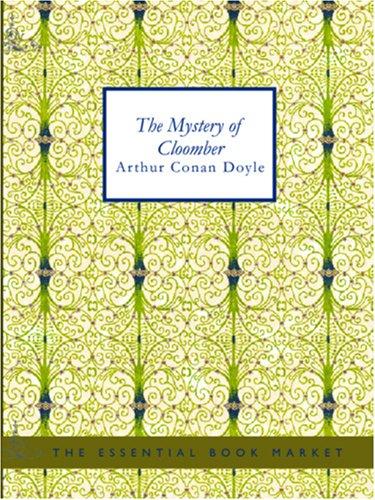 The Mystery of Cloomber
Arthur Conan Doyle

THE ESSENTIAL BOOK MARKET